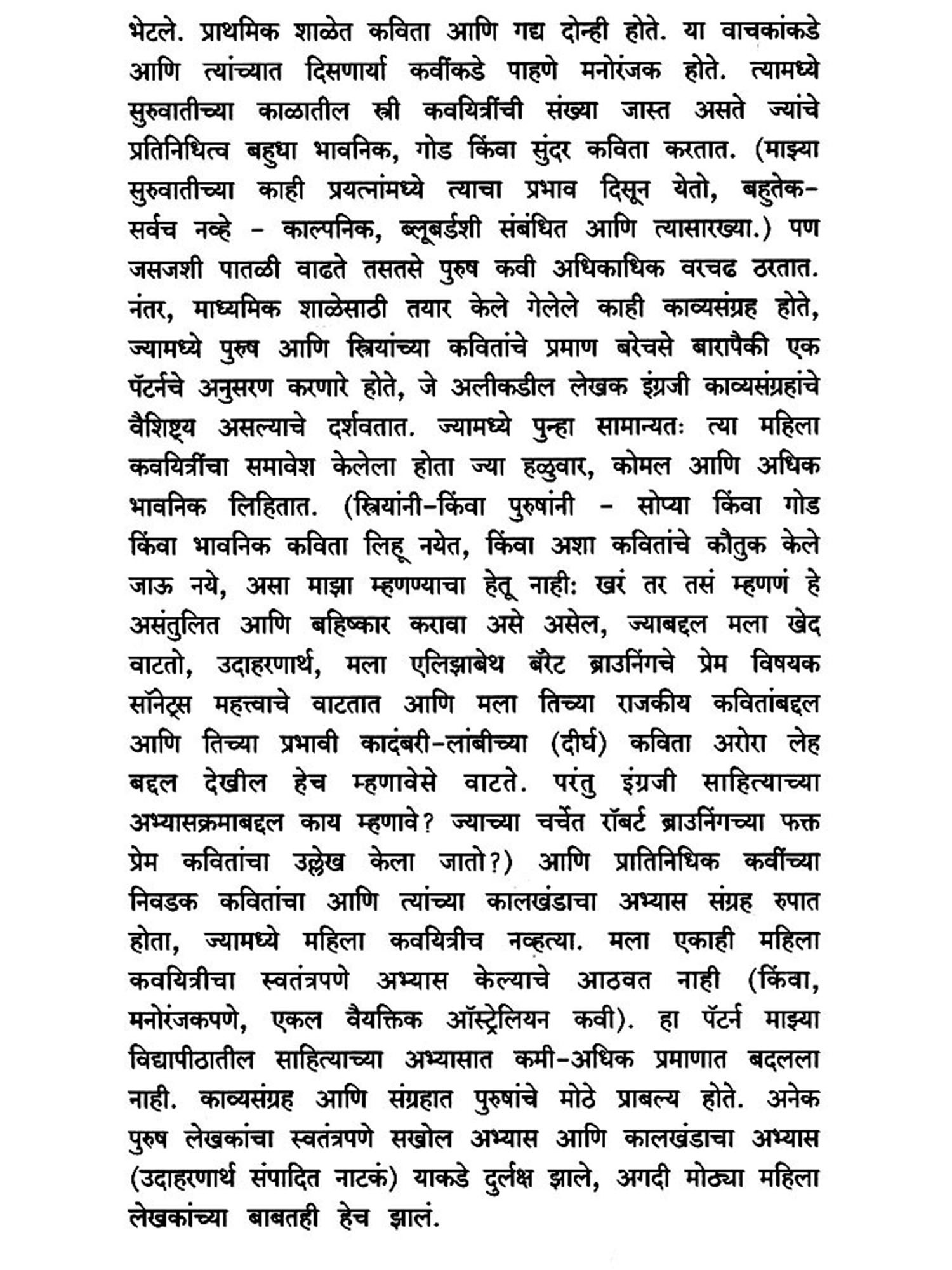 भेटले. प्राथमिक शाळेत कविता आणि गद्य दोन्ही होते. या वाचकांकडे आणि त्यांच्यात दिसणार्या कवींकडे पाहणे मनोरंजक होते. त्यामध्ये सुरुवातीच्या काळातील स्त्री कवयित्रींची संख्या जास्त असते ज्यांचे प्रतिनिधित्व बहुधा भावनिक, गोड किंवा सुंदर कविता करतात. (माझ्या सुरुवातीच्या काही प्रयत्नांमध्ये त्याचा प्रभाव दिसून येतो, बहुतेक-सर्वच नव्हे - काल्पनिक, ब्लूबर्डशी संबंधित आणि त्यासारख्या.) पण जसजशी पातळी वाढते तसतसे पुरुष कवी अधिकाधिक वरचढ ठरतात. नंतर, माध्यमिक शाळेसाठी तयार केले गेलेले काही काव्यसंग्रह होते, ज्यामध्ये पुरुष आणि स्त्रियांच्या कवितांचे प्रमाण बरेचसे बारापैकी एक पॅटर्नचे अनुसरण करणारे होते, जे अलीकडील लेखक इंग्रजी काव्यसंग्रहांचे वैशिष्ट्य असल्याचे दर्शवतात. ज्यामध्ये पुन्हा सामान्यतः त्या महिला कवयित्रींचा समावेश केलेला होता ज्या हळुवार, कोमल आणि अधिक भावनिक लिहितात. (स्त्रियांनी-किंवा पुरुषांनी - सोप्या किंवा गोड किंवा भावनिक कविता लिहू नयेत, किंवा अशा कवितांचे कौतुक केले जाऊ नये, असा माझा म्हणण्याचा हेतू नाही: खरं तर तसं म्हणणं हे असंतुलित आणि बहिष्कार करावा असे असेल, ज्याबद्दल मला खेद वाटतो, उदाहरणार्थ, मला एलिझाबेथ बॅरेट ब्राउनिंगचे प्रेम विषयक सॉनेट्स महत्त्वाचे वाटतात आणि मला तिच्या राजकीय कवितांबद्दल आणि तिच्या प्रभावी कादंबरी-लांबीच्या (दीर्घ) कविता अरोरा लेह बद्दल देखील हेच म्हणावेसे वाटते. परंतु इंग्रजी साहित्याच्या अभ्यासक्रमाबद्दल काय म्हणावे? ज्याच्या चर्चेत रॉबर्ट ब्राउनिंगच्या फक्त प्रेम कवितांचा उल्लेख केला जातो?) आणि प्रातिनिधिक कवींच्या निवडक कवितांचा आणि त्यांच्या कालखंडाचा अभ्यास संग्रह रुपात होता, ज्यामध्ये महिला कवयित्रीच नव्हत्या. मला एकाही महिला कवयित्रीचा स्वतंत्रपणे अभ्यास केल्याचे आठवत नाही (किंवा, मनोरंजकपणे, एकल वैयक्तिक ऑस्ट्रेलियन कवी). हा पॅटर्न माझ्या विद्यापीठातील साहित्याच्या अभ्यासात कमी-अधिक प्रमाणात बदलला नाही. काव्यसंग्रह आणि संग्रहात पुरुषांचे मोठे प्राबल्य होते. अनेक पुरुष लेखकांचा स्वतंत्रपणे सखोल अभ्यास आणि कालखंडाचा अभ्यास (उदाहरणार्थ संपादित नाटकं) याकडे दुर्लक्ष झाले, अगदी मोठ्या महिला लेखकांच्या बाबतही हेच झालं.